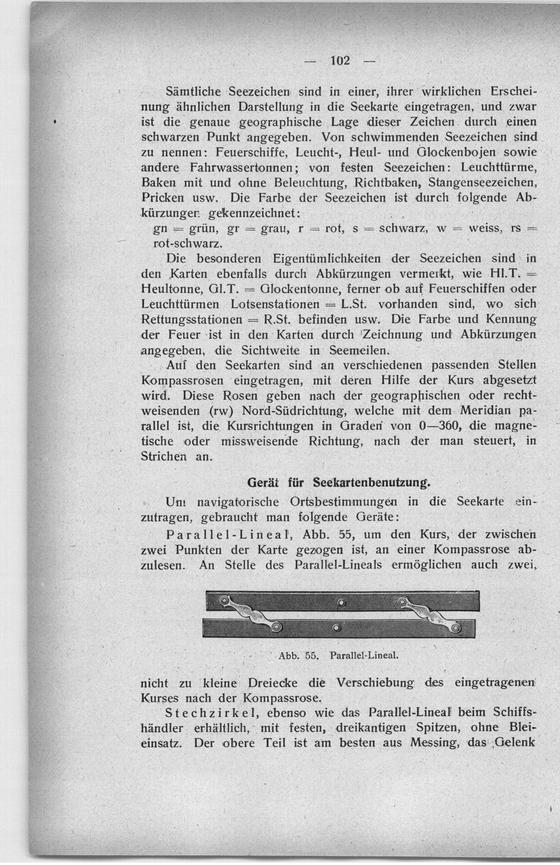 — 102 —

Sämtliche Seezeichen sind in einer, ihrer wirklichen Erscheinung ähnlichen Darstellung in die Seekarte eingetragen, und zwar ist die genaue geographische Lage dieser Zeichen durch einen schwarzen Punkt angegeben. Von schwimmenden Seezeichen sind zu nennen: Feuerschiffe, Leucht-, Heul- und Glockenbojen sowie andere Fahrwassertonnen; von festen Seezeichen: Leuchttürme, Baken mit und ohne Beleuchtung, Richtbaken, Stangenseezeichen, Pricken usw. Die Farbe der Seezeichen ist durch folgende Abkürzungen gekennzeichnet:

gn = grün, gr = grau, r = rot, s = schwarz, w = weiss, rs = rot-schwarz.

Die besonderen Eigentümlichkeiten der Seezeichen sind in den Karten ebenfalls durch Abkürzungen vermerkt, wie Hl.T. = Heultonne, Gl.T. = Glockentonne, ferner ob auf Feuerschiffen oder Leuchttürmen Lotsenstationen = L.St. vorhanden sind, wo sich Rettungsstationen = R.St. befinden usw. Die Farbe und Kennung der Feuer ist in den Karten durch Zeichnung und Abkürzungen angegeben, die Sichtweite in Seemeilen.

Auf den Seekarten sind an verschiedenen passenden Stellen Kompassrosen eingetragen, mit deren Hilfe der Kurs abgesetzt wird. Diese Rosen geben nach der geographischen oder rechtweisenden (rw) Nord-Südrichtung, welche mit dem Meridian parallel ist, die Kursrichtungen in Graden von 0—360, die magnetische oder missweisende Richtung, nach der man steuert, in Strichen an.

Gerät für Seekartenbenutzung.

Um navigatorische Ortsbestimmungen in die Seekarte einzutragen, gebraucht man folgende Geräte:

Parallel-Lineal, Abb. 55, um den Kurs, der zwischen zwei Punkten der Karte gezogen ist, an einer Kompassrose abzulesen. An Stelle des Parallel-Lineals ermöglichen auch zwei,

Abb. 55. Parallel-Lineal.

nicht zu kleine Dreiecke die Verschiebung des eingetragenen Kurses nach der Kompassrose.

Stechzirkel, ebenso wie das Parallel-Lineal beim Schiffshändler erhältlich, mit festen, dreikantigen Spitzen, ohne Bleieinsatz. Der obere Teil ist am besten aus Messing, das Gelenk